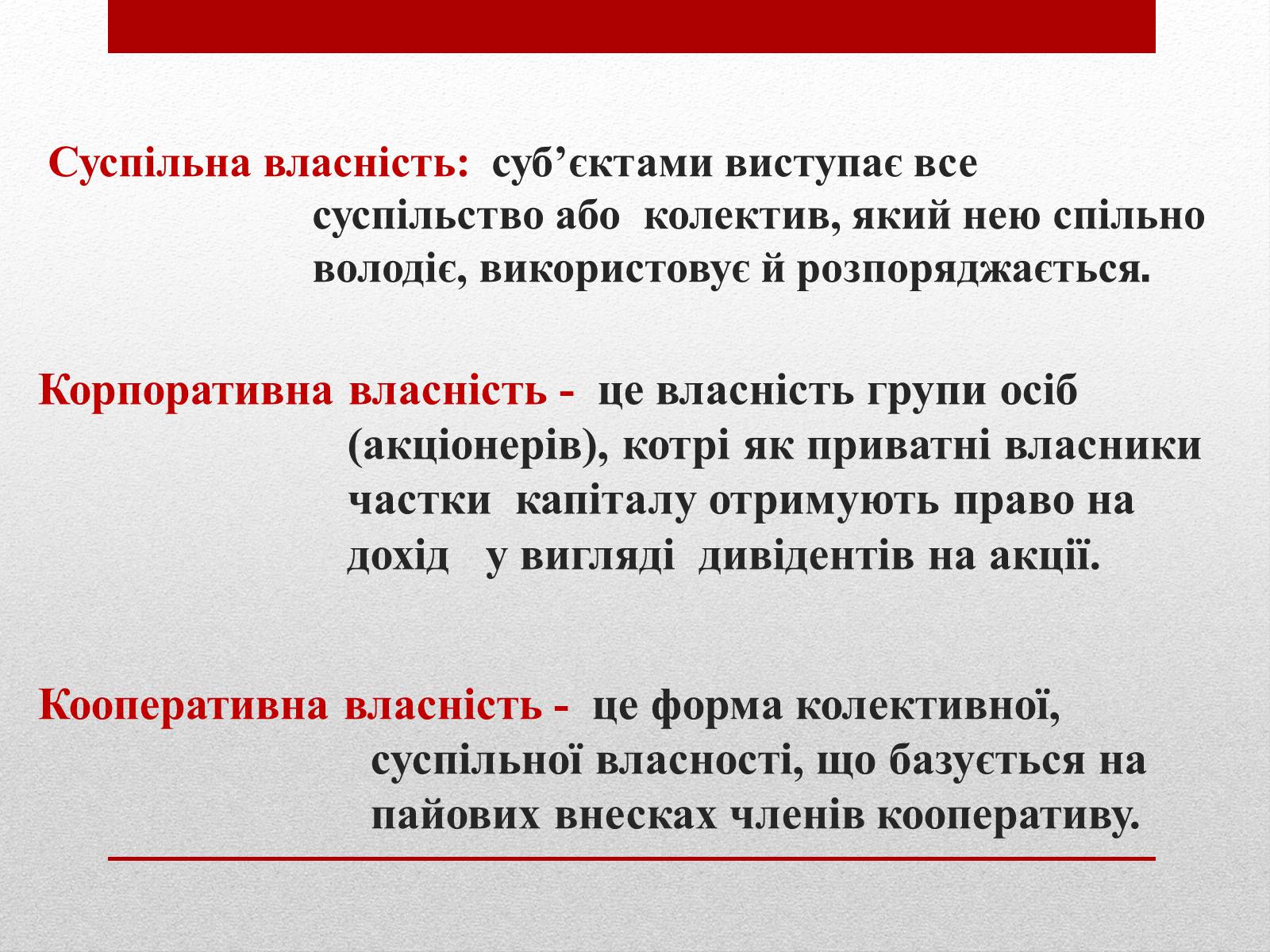 Суспільна власність: суб’єктами виступає все суспільство або колектив, який нею спільно володіє, використовує й розпоряджається.

Корпоративна власність - це власність групи осіб (акціонерів), котрі як приватні власники частки капіталу отримують право на дохід у вигляді дивідентів на акції.

Кооперативна власність - це форма колективної, суспільної власності, що базується на пайових внесках членів кооперативу.